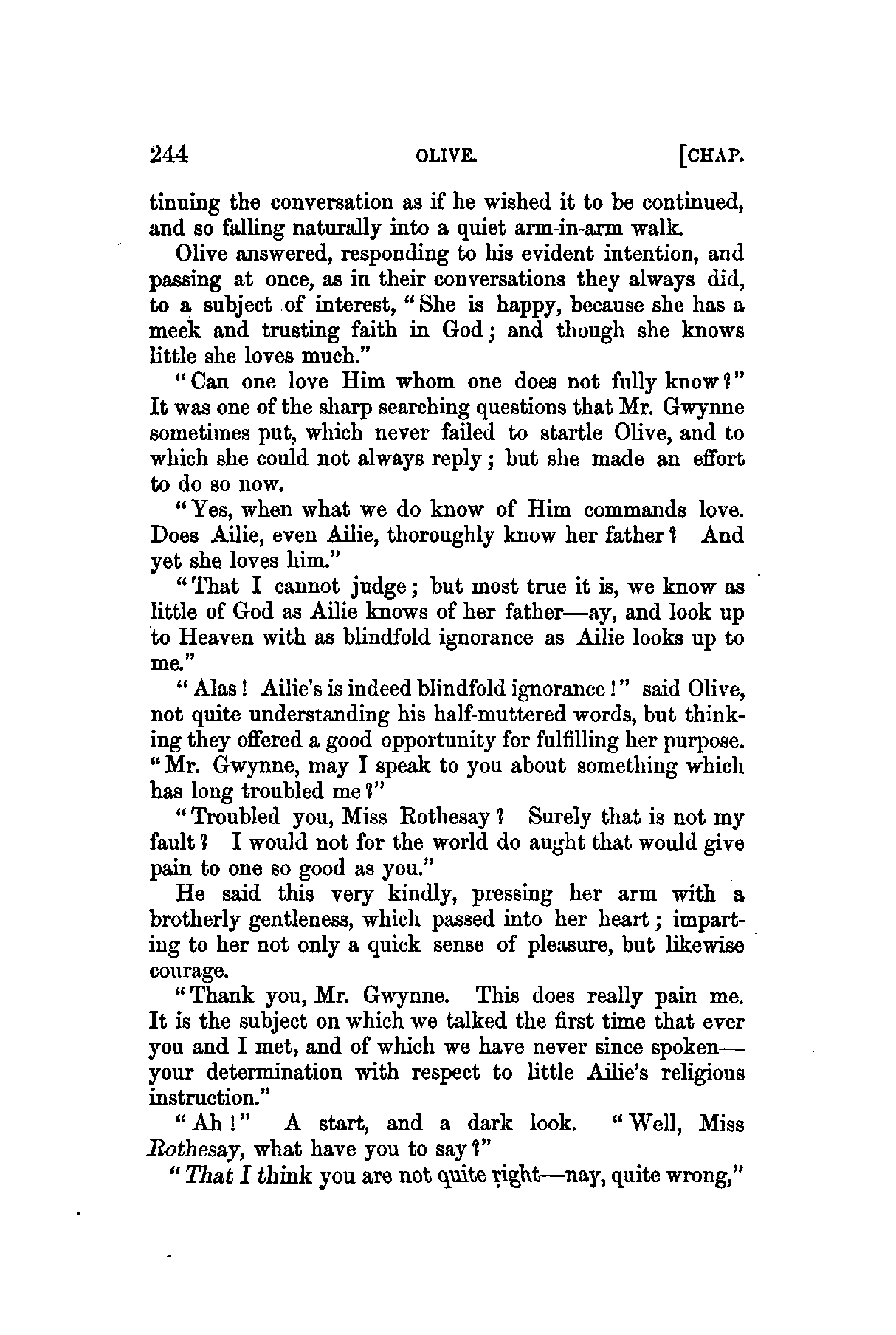 244 OLIVE. [CHAP.

tinuing the conversation as if he wished it to be continued, and so falling naturally into a quiet arm-in-arm walk.

Olive answered, responding to his evident intention, and passing at once, as in their conversations they always did, to a subject of interest, "She is happy, because she has a meek and trusting faith in God; and though she knows little she loves much."

"Can one love Him whom one does not fully know?" It was one of the sharp searching questions that Mr. Gwynne sometimes put, which never failed to startle Olive, and to which she could not always reply; but she made an effort to do so now.

"Yes, when what we do know of Him commands love. Does Ailie, even Ailie, thoroughly know her father? And yet she loves him."

"That I cannot judge; but most true it is, we know as little of God as Ailie knows of her father—ay, and look up to Heaven with as blindfold ignorance as Ailie looks up to me."

"Alas! Ailie's is indeed blindfold ignorance!" said Olive, not quite understanding his half-muttered words, but thinking they offered a good opportunity for fulfilling her purpose. "Mr. Gwynne, may I speak to you about something which has long troubled me?"

"Troubled you, Miss Rothesay? Surely that is not my fault? I would not for the world do aught that would give pain to one so good as you."

He said this very kindly, pressing her arm with a brotherly gentleness, which passed into her heart; imparting to her not only a quick sense of pleasure, but likewise courage.

"Thank you, Mr. Gwynne. This does really pain me. It is the subject on which we talked the first time that ever you and I met, and of which we have never since spoken—your determination with respect to little Ailie's religious instruction."

"Ah!" A start, and a dark look. "Well, Miss Rothesay, what have you to say?"

"That I think you are not quite right—nay, quite wrong,"